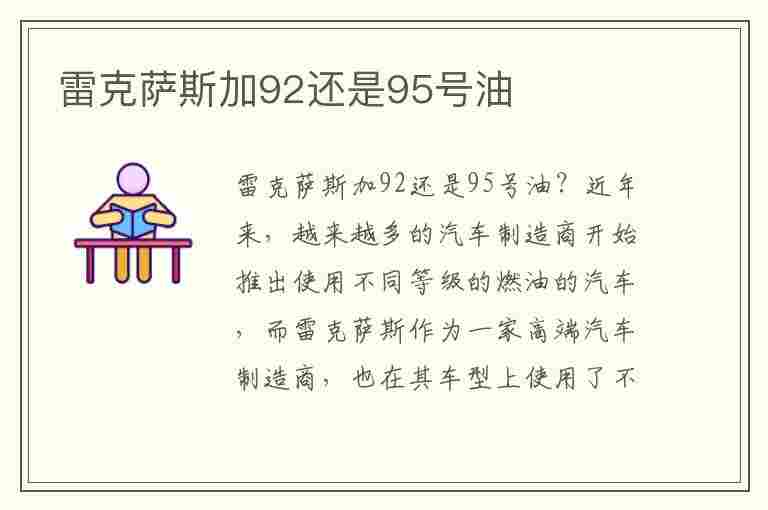 雷克萨斯加92还是95号油

雷克萨斯加92还是95号油？近年来，越来越多的汽车制造商开始推出使用不同等级的燃油的汽车，而雷克萨斯作为一家高端汽车制造商，也在其车型上使用了不